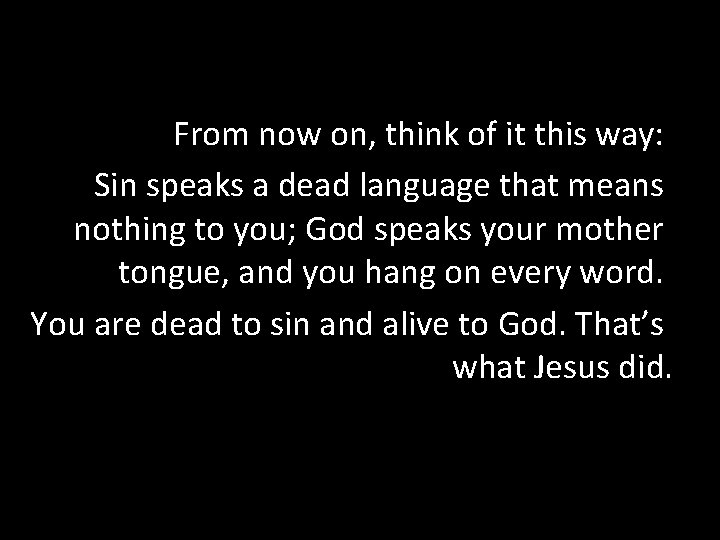 From now on, think of it this way:

Sin speaks a dead language that means nothing to you; God speaks your mother tongue, and you hang on every word.

You are dead to sin and alive to God. That’s what Jesus did.